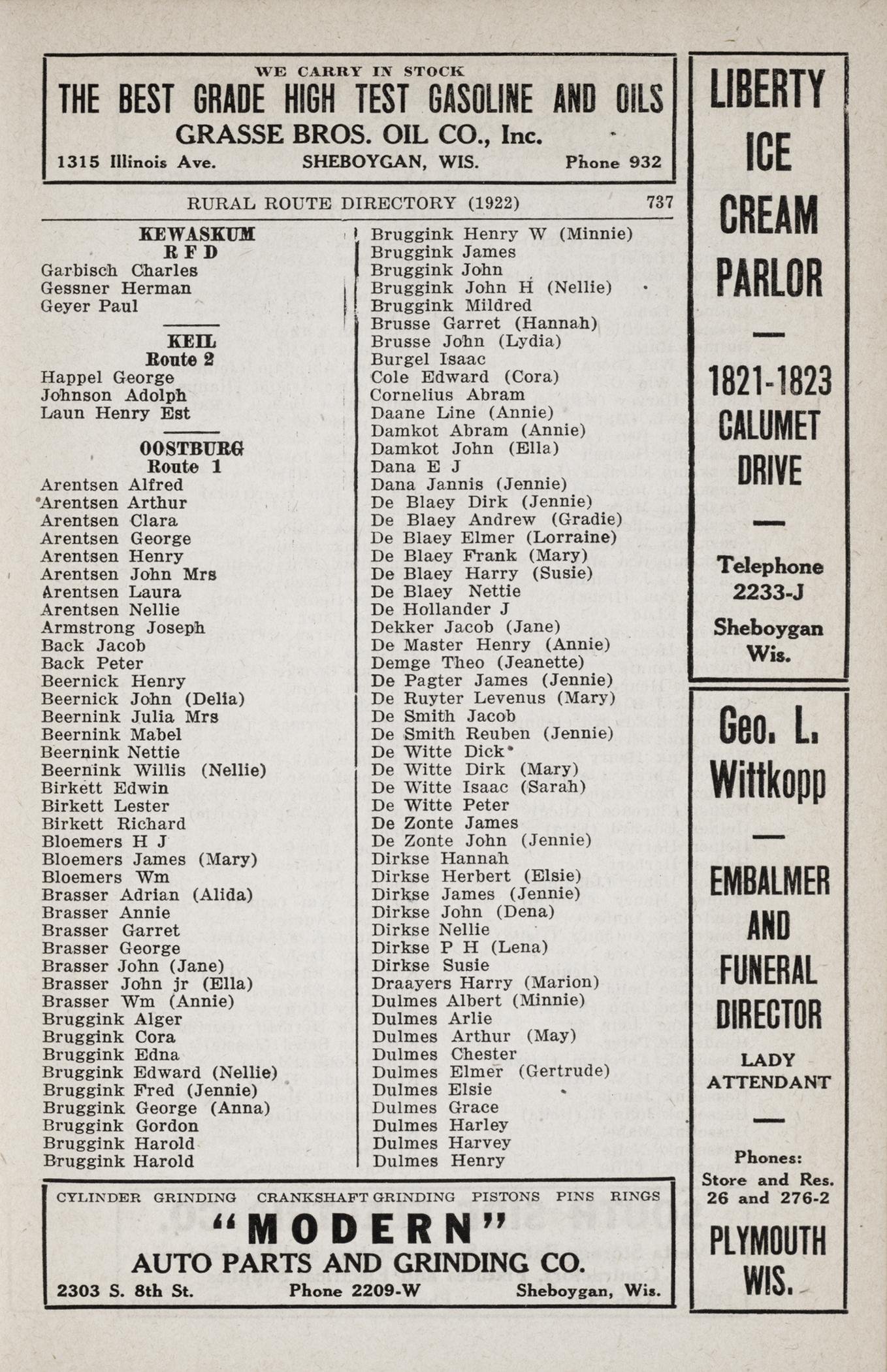 WE CARRY IN STOCK
THE BEST GRADE HIGH TEST GASOLINE AND OILS
GRASSE BROS. OIL CO., Inc.
1315 Illinois Ave. SHEBOYGAN, WIS. Phone 932

RURAL ROUTE DIRECTORY (1922) 737

KEWASKUM
R F D
Garbisch Charles
Gessner Herman
Geyer Paul

KEIL
Route 2
Happel George
Johnson Adolph
Laun Henry Est

OOSTBURG
Route 1
Arentsen Alfred
Arentsen Arthur
Arentsen Clara
Arentsen George
Arentsen Henry
Arentsen John Mrs
Arentsen Laura
Arentsen Nellie
Armstrong Joseph
Back Jacob
Back Peter
Beernick Henry
Beernick John (Delia)
Beernink Julia Mrs
Beernink Mabel
Beernink Nettie
Beernink Willis (Nellie)
Birkett Edwin
Birkett Lester
Birkett Richard
Bloemers H J
Bloemers James (Mary)
Bloemers Wm
Brasser Adrian (Alida)
Brasser Annie
Brasser Garret
Brasser George
Brasser John (Jane)
Brasser John jr (Ella)
Brasser Wm (Annie)
Bruggink Alger
Bruggink Cora
Bruggink Edna
Bruggink Edward (Nellie)
Bruggink Fred (Jennie)
Bruggink George (Anna)
Bruggink Gordon
Bruggink Harold
Bruggink Harold

Bruggink Henry W (Minnie)
Bruggink James
Bruggink John
Bruggink John H (Nellie)
Bruggink Mildred
Brusse Garret (Hannah)
Brusse John (Lydia)
Burgel Isaac
Cole Edward (Cora)
Cornelius Abram
Daane Line (Annie)
Damkot Abram (Annie)
Damkot John (Ella)
Dana E J
Dana Jannis (Jennie)
De Blaey Dirk (Jennie)
De Blaey Andrew (Gradie)
De Blaey Elmer (Lorraine)
De Blaey Frank (Mary)
De Blaey Harry (Susie)
De Blaey Nettie
De Hollander J
Dekker Jacob (Jane)
De Master Henry (Annie)
Demge Theo (Jeanette)
De Pagter James (Jennie)
De Ruyter Levenus (Mary)
De Smith Jacob
De Smith Reuben (Jennie)
De Witte Dick
De Witte Dirk (Mary)
De Witte Isaac (Sarah)
De Witte Peter
De Zonte James
De Zonte John (Jennie)
Dirkse Hannah
Dirkse Herbert (Elsie)
Dirkse James (Jennie)
Dirkse John (Dena)
Dirkse Nellie
Dirkse P H (Lena)
Dirkse Susie
Draayers Harry (Marion)
Dulmes Albert (Minnie)
Dulmes Arlie
Dulmes Arthur (May)
Dulmes Chester
Dulmes Elmer (Gertrude)
Dulmes Elsie
Dulmes Grace
Dulmes Harley
Dulmes Harvey
Dulmes Henry

CYLINDER GRINDING CRANKSHAFT GRINDING PISTONS PINS RINGS
"MODERN"
AUTO PARTS AND GRINDING CO.
2303 S. 8th St. Phone 2209-W Sheboygan, Wis.

LIBERTY ICE CREAM PARLOR
1821-1823 CALUMET DRIVE
Telephone 2233-J
Sheboygan Wis.

Geo. L. Wittkopp
EMBALMER AND FUNERAL DIRECTOR
LADY ATTENDANT
Phones: Store and Res. 26 and 276-2
PLYMOUTH WIS.